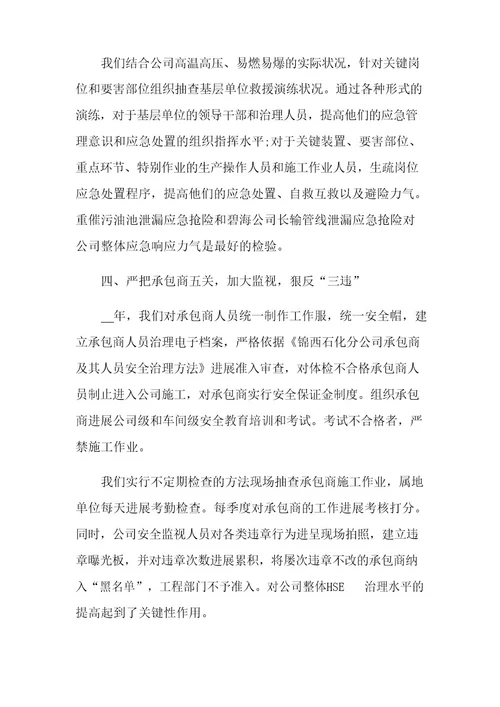 我们结合公司高温高压、易燃易爆的实际状况，针对关键岗位和要害部位组织抽查基层单位救援演练状况。通过各种形式的演练，对于基层单位的领导干部和治理人员，提高他们的应急管理意识和应急处置的组织指挥水平;对于关键装置、要害部位、重点环节、特别作业的生产操作人员和施工作业人员，生疏岗位应急处置程序，提高他们的应急处置、自救互救以及避险力气。重催污油池泄漏应急抢险和碧海公司长输管线泄漏应急抢险对公司整体应急响应力气是最好的检验。

四、严把承包商五关，加大监视，狠反“三违”

__年，我们对承包商人员统一制作工作服，统一安全帽，建立承包商人员治理电子档案，严格依据《锦西石化分公司承包商及其人员安全治理方法》进展准入审查，对体检不合格承包商人员制止进入公司施工，对承包商实行安全保证金制度。组织承包商进展公司级和车间级安全教育培训和考试。考试不合格者，严禁施工作业。

我们实行不定期检查的方法现场抽查承包商施工作业，属地单位每天进展考勤检查。每季度对承包商的工作进展考核打分。同时，公司安全监视人员对各类违章行为进呈现场拍照，建立违章曝光板，并对违章次数进展累积，将屡次违章不改的承包商纳入“黑名单”，工程部门不予准入。对公司整体HSE 治理水平的提高起到了关键性作用。